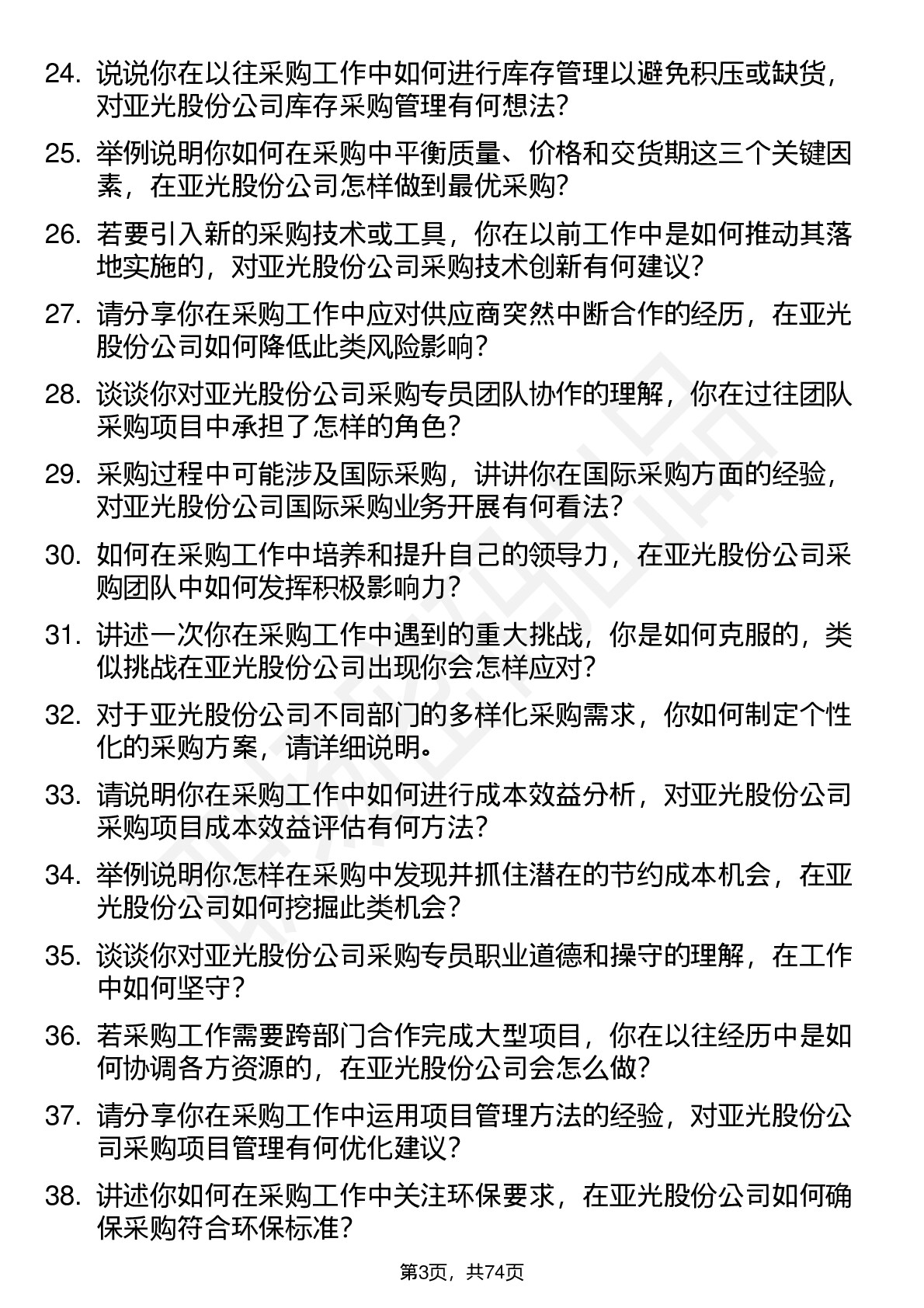 24. 说说你在以往采购工作中如何进行库存管理以避免积压或缺货，对亚光股份公司库存采购管理有何想法？

25. 举例说明你如何在采购中平衡质量、价格和交货期这三个关键因素，在亚光股份公司怎样做到最优采购？

26. 若要引入新的采购技术或工具，你在以前工作中是如何推动其落地实施的，对亚光股份公司采购技术创新有何建议？

27. 请分享你在采购工作中应对供应商突然中断合作的经历，在亚光股份公司如何降低此类风险影响？

28. 谈谈你对亚光股份公司采购专员团队协作的理解，你在过往团队采购项目中承担了怎样的角色？

29. 采购过程中可能涉及国际采购，讲讲你在国际采购方面的经验，对亚光股份公司国际采购业务开展有何看法？

30. 如何在采购工作中培养和提升自己的领导力，在亚光股份公司采购团队中如何发挥积极影响力？

31. 讲述一次你在采购工作中遇到的重大挑战，你是如何克服的，类似挑战在亚光股份公司出现你会怎样应对？

32. 对于亚光股份公司不同部门的多样化采购需求，你如何制定个性化的采购方案，请详细说明。

33. 请说明你在采购工作中如何进行成本效益分析，对亚光股份公司采购项目成本效益评估有何方法？

34. 举例说明你怎样在采购中发现并抓住潜在的节约成本机会，在亚光股份公司如何挖掘此类机会？

35. 谈谈你对亚光股份公司采购专员职业道德和操守的理解，在工作中如何坚守？

36. 若采购工作需要跨部门合作完成大型项目，你在以往经历中是如何协调各方资源的，在亚光股份公司会怎么做？

37. 请分享你在采购工作中运用项目管理方法的经验，对亚光股份公司采购项目管理有何优化建议？

38. 讲述你如何在采购工作中关注环保要求，在亚光股份公司如何确保采购符合环保标准？

第3页，共74页